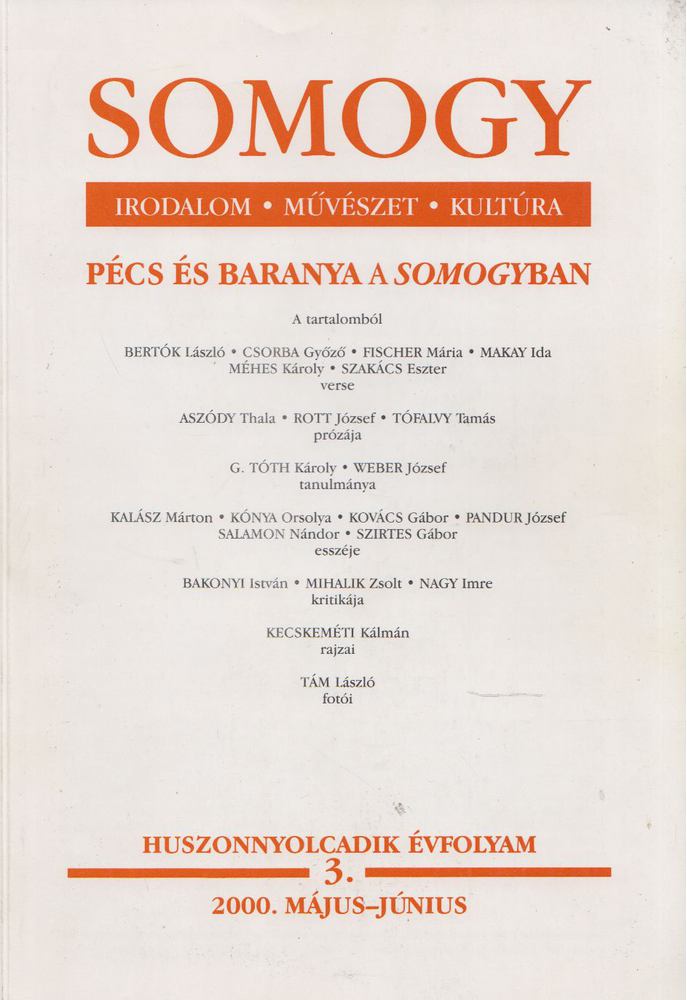 SOMOGY

IRODALOM • MŰVÉSZET • KULTÚRA

PÉCS ÉS BARANYA A SOMOGYBAN

A tartalomból

BERTÓK László • CSORBA Győző • FISCHER Mária • MAKAY Ida MÉHES Károly • SZAKÁCS Eszter verse

ASZÓDY Thala • ROTT József • TÓFALVY Tamás prózája

G. TÓTH Károly • WEBER József tanulmánya

KALÁSZ Márton • KÓNYA Orsolya • KOVÁCS Gábor • PANDUR József SALAMON Nándor • SZIRTES Gábor esszéje

BAKONYI István • MIHALIK Zsolt • NAGY Imre kritikája

KECSKEMÉTI Kálmán rajzai

TÁM László fotói

HUSZONNYOLCADIK ÉVFOLYAM
3.
2000. MÁJUS–JÚNIUS